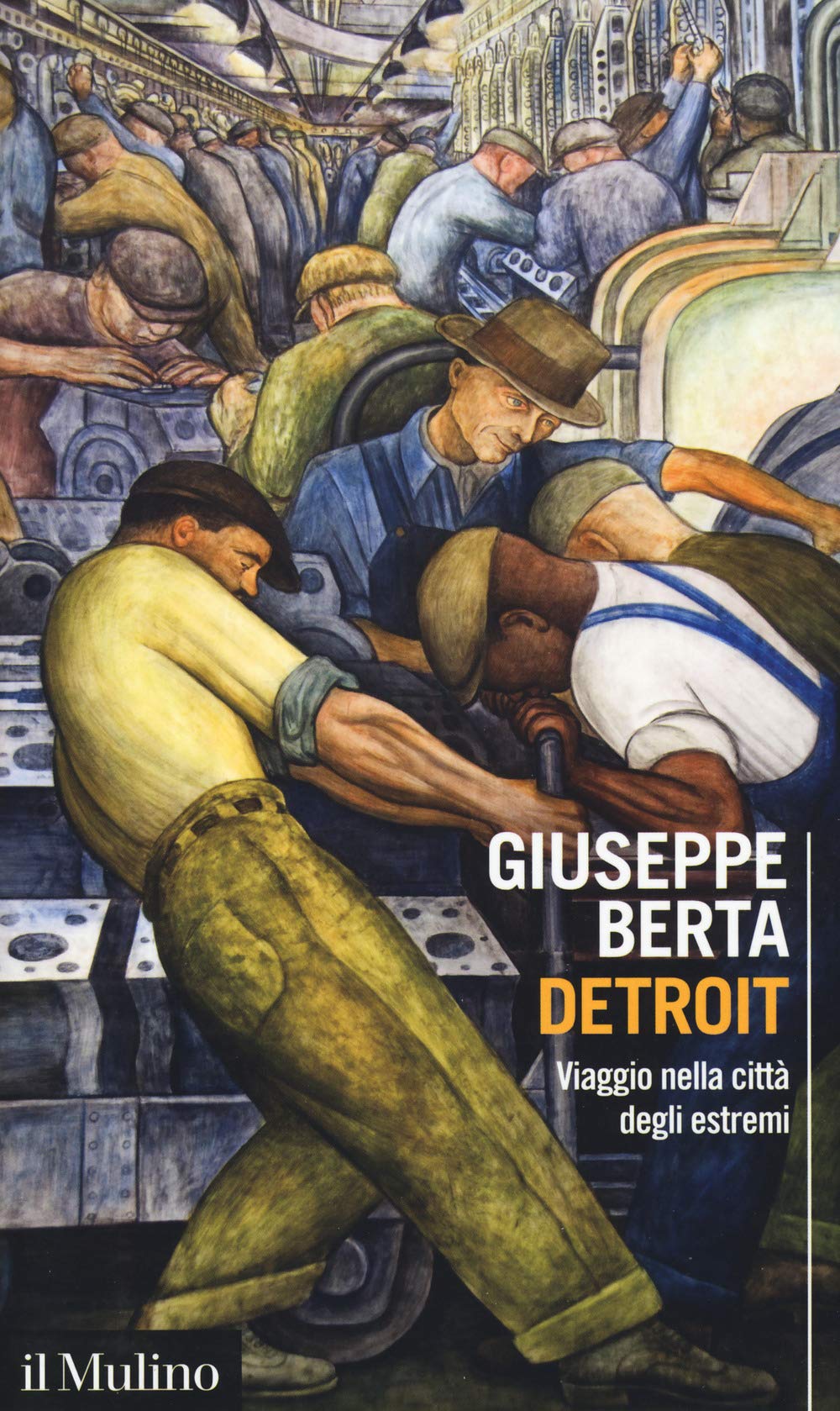 GIUSEPPE
BERTA
DETROIT
Viaggio nella città degli estremi

il Mulino